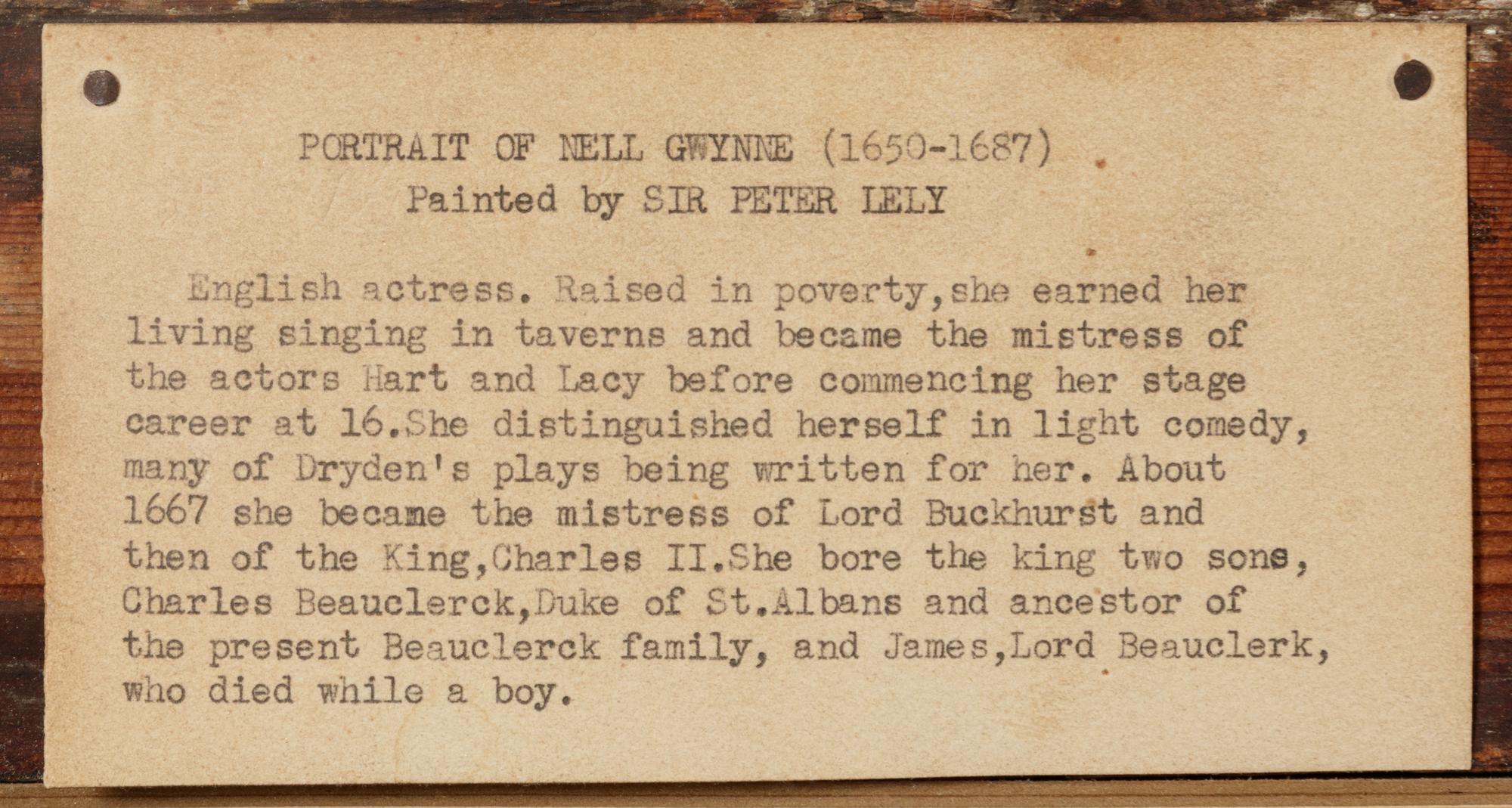 PORTRAIT OF NELL GWYNNE (1650-1687)
Painted by SIR PETER LELY

English actress. Raised in poverty,she earned her living singing in taverns and became the mistress of the actors Hart and Lacy before commencing her stage career at 16.She distinguished herself in light comedy, many of Dryden's plays being written for her. About 1667 she became the mistress of Lord Buckhurst and then of the King,Charles II.She bore the king two sons, Charles Beauclerck,Duke of St.Albans and ancestor of the present Beauclerck family, and James,Lord Beauclerk, who died while a boy.